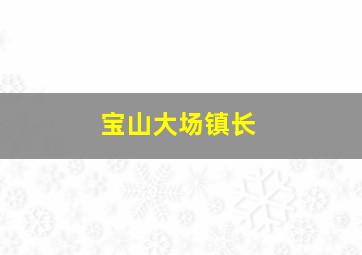 宝山大场镇长